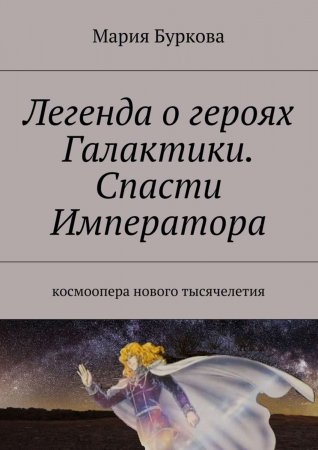 Мария Буркова

Легенда о героях Галактики. Спасти Императора

космоопера нового тысячелетия